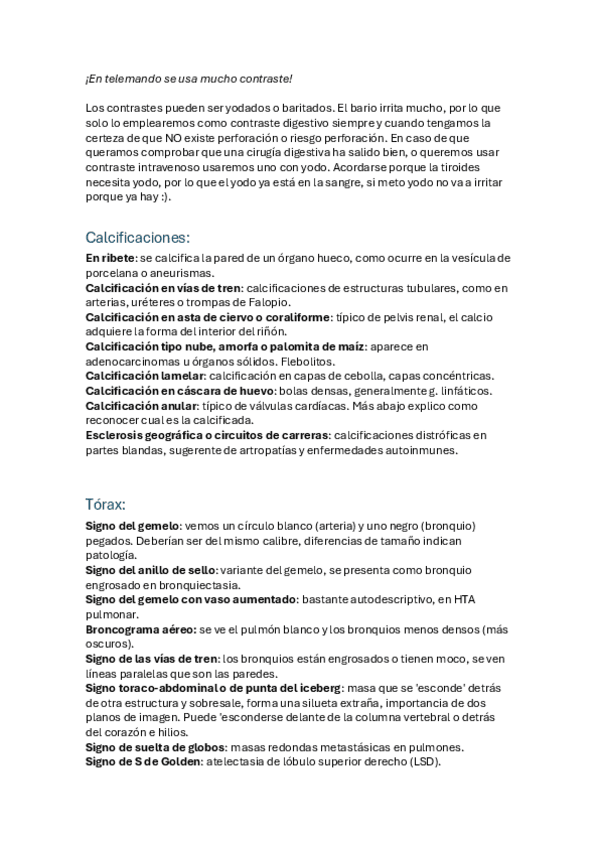 ¡En telemando se usa mucho contraste!

Los contrastes pueden ser yodados o baritados. El bario irrita mucho, por lo que solo lo emplearemos como contraste digestivo siempre y cuando tengamos la certeza de que NO existe perforación o riesgo perforación. En caso de que queramos comprobar que una cirugía digestiva ha salido bien, o queremos usar contraste intravenoso usaremos uno con yodo. Acordarse porque la tiroides necesita yodo, por lo que el yodo ya está en la sangre, si meto yodo no va a irritar porque ya hay :).

Calcificaciones:

En ribete: se calcifica la pared de un órgano hueco, como ocurre en la vesícula de porcelana o aneurismas.
Calcificación en vías de tren: calcificaciones de estructuras tubulares, como en arterias, uréteres o trompas de Falopio.
Calcificación en asta de ciervo o coraliforme: típico de pelvis renal, el calcio adquiere la forma del interior del riñón.
Calcificación tipo nube, amorfa o palomita de maíz: aparece en adenocarcinomas u órganos sólidos. Flebolitos.
Calcificación lamelar: calcificación en capas de cebolla, capas concéntricas.
Calcificación en cáscara de huevo: bolas densas, generalmente g. linfáticos.
Calcificación anular: típico de válvulas cardíacas. Más abajo explico como reconocer cual es la calcificada.
Esclerosis geográfica o circuitos de carreras: calcificaciones distróficas en partes blandas, sugerente de artropatías y enfermedades autoinmunes.

Tórax:

Signo del gemelo: vemos un círculo blanco (arteria) y uno negro (bronquio) pegados. Deberían ser del mismo calibre, diferencias de tamaño indican patología.
Signo del anillo de sello: variante del gemelo, se presenta como bronquio engrosado en bronquiectasia.
Signo del gemelo con vaso aumentado: bastante autodescriptivo, en HTA pulmonar.
Broncograma aéreo: se ve el pulmón blanco y los bronquios menos densos (más oscuros).
Signo de las vías de tren: los bronquios están engrosados o tienen moco, se ven líneas paralelas que son las paredes.
Signo toraco-abdominal o de punta del iceberg: masa que se 'esconde' detrás de otra estructura y sobresale, forma una silueta extraña, importancia de dos planos de imagen. Puede 'esconderse delante de la columna vertebral o detrás del corazón e hilios.
Signo de suelta de globos: masas redondas metastásicas en pulmones.
Signo de S de Golden: atelectasia de lóbulo superior derecho (LSD).